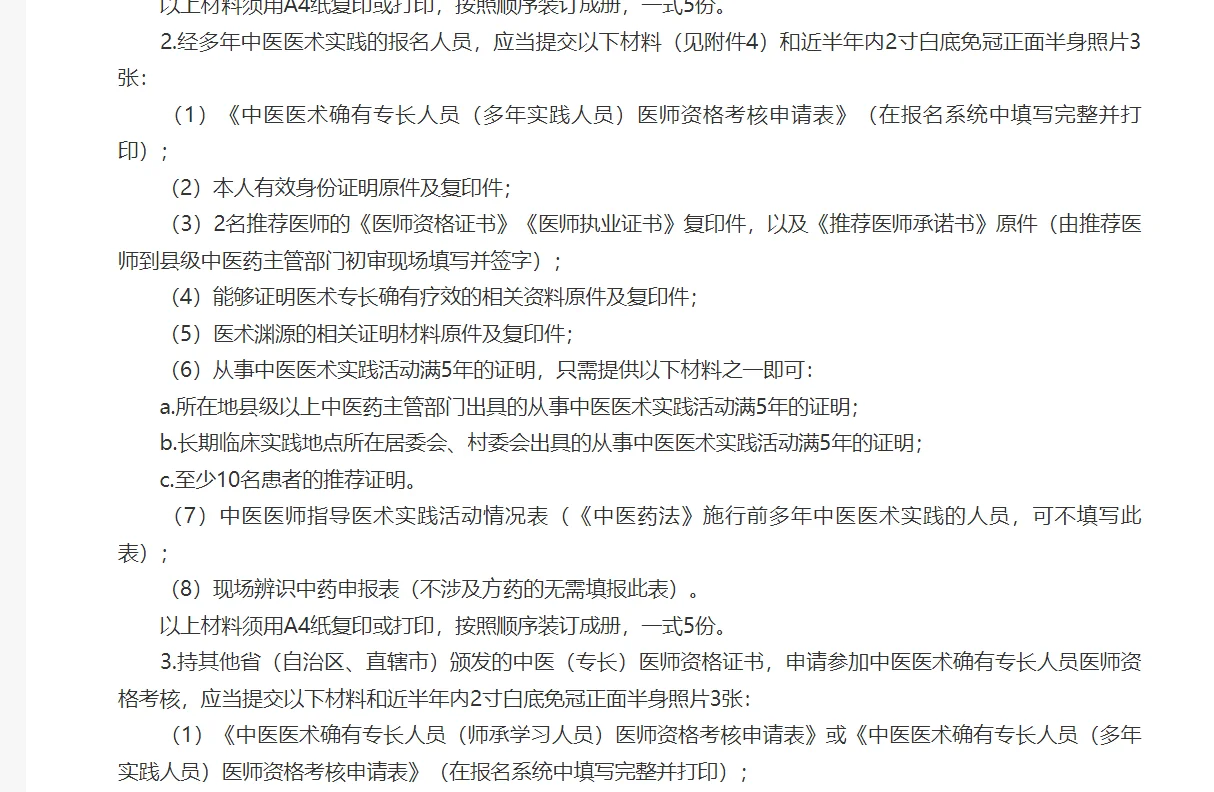 以上材料须用A4纸复印或打印，按照顺序装订成册，一式5份。

2.经多年中医医术实践的报名人员，应当提交以下材料（见附件4）和近半年内2寸白底免冠正面半身照片3张：

（1）《中医医术确有专长人员（多年实践人员）医师资格考核申请表》（在报名系统中填写完整并打印）；

（2）本人有效身份证明原件及复印件；

（3）2名推荐医师的《医师资格证书》《医师执业证书》复印件，以及《推荐医师承诺书》原件（由推荐医师到县级中医药主管部门初审现场填写并签字）；

（4）能够证明医术专长确有疗效的相关资料原件及复印件；

（5）医术渊源的相关证明材料原件及复印件；

（6）从事中医医术实践活动满5年的证明，只需提供以下材料之一即可：

a.所在地县级以上中医药主管部门出具的从事中医医术实践活动满5年的证明；

b.长期临床实践地点所在居委会、村委会出具的从事中医医术实践活动满5年的证明；

c.至少10名患者的推荐证明。

（7）中医医师指导医术实践活动情况表（《中医药法》施行前多年中医医术实践的人员，可不填写此表）；

（8）现场辨识中药申报表（不涉及方药的无需填报此表）。

以上材料须用A4纸复印或打印，按照顺序装订成册，一式5份。

3.持其他省（自治区、直辖市）颁发的中医（专长）医师资格证书，申请参加中医医术确有专长人员医师资格考核，应当提交以下材料和近半年内2寸白底免冠正面半身照片3张：

（1）《中医医术确有专长人员（师承学习人员）医师资格考核申请表》或《中医医术确有专长人员（多年实践人员）医师资格考核申请表》（在报名系统中填写完整并打印）；